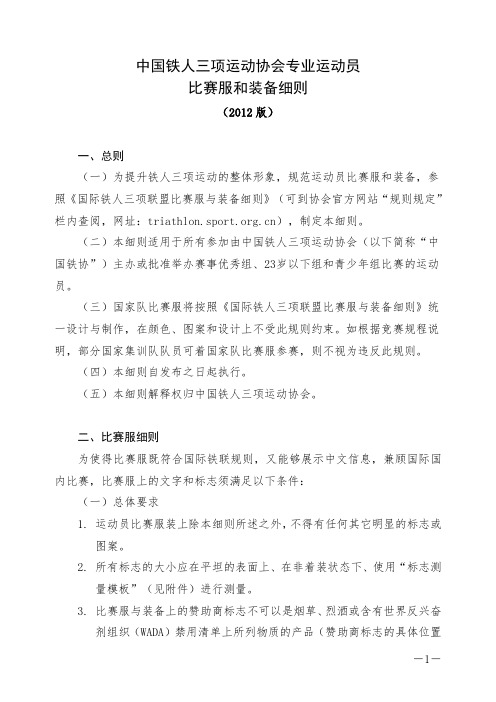 中国铁人三项运动协会专业运动员
比赛服和装备细则
（2012 版）

一、总则

（一）为提升铁人三项运动的整体形象，规范运动员比赛服和装备，参照《国际铁人三项联盟比赛服与装备细则》（可到协会官方网站“规则规定”栏内查阅，网址：triathlon.sport.org.cn），制定本细则。

（二）本细则适用于所有参加由中国铁人三项运动协会（以下简称“中国铁协”）主办或批准举办赛事优秀组、23岁以下组和青少年组比赛的运动员。

（三）国家队比赛服将按照《国际铁人三项联盟比赛服与装备细则》统一设计与制作，在颜色、图案和设计上不受此规则约束。如根据竞赛规程说明，部分国家集训队队员可着国家队比赛服参赛，则不视为违反此规则。

（四）本细则自发布之日起执行。

（五）本细则解释权归中国铁人三项运动协会。

二、比赛服细则

为使得比赛服既符合国际铁联规则，又能够展示中文信息，兼顾国际国内比赛，比赛服上的文字和标志须满足以下条件：

（一）总体要求

1. 运动员比赛服装上除本细则所述之外，不得有任何其它明显的标志或图案。

2. 所有标志的大小应在平坦的表面上、在非着装状态下、使用“标志测量模板”（见附件）进行测量。

3. 比赛服与装备上的赞助商标志不可以是烟草、烈酒或含有世界反兴奋剂组织（WADA）禁用清单上所列物质的产品（赞助商标志的具体位置

—1—